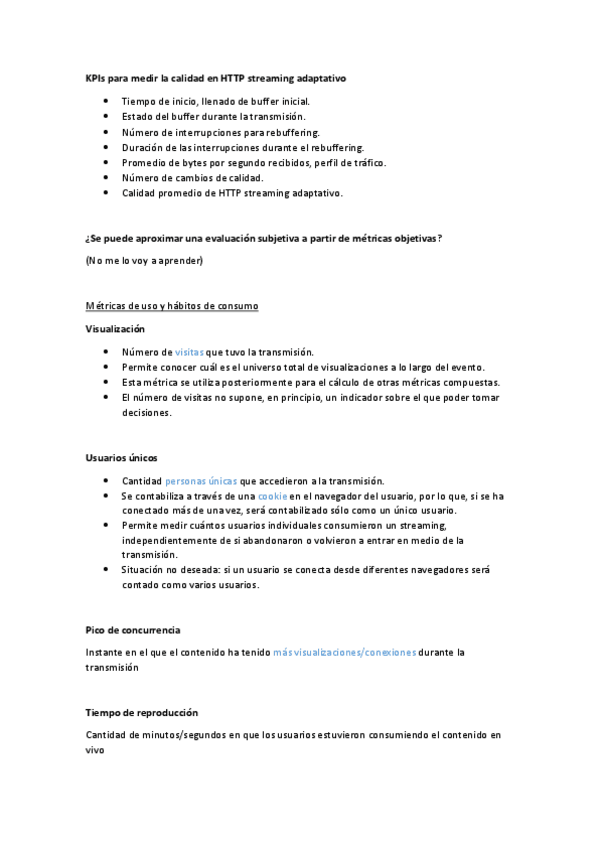 KPIs para medir la calidad en HTTP streaming adaptativo

- Tiempo de inicio, llenado de buffer inicial.
- Estado del buffer durante la transmisión.
- Número de interrupciones para rebuffering.
- Duración de las interrupciones durante el rebuffering.
- Promedio de bytes por segundo recibidos, perfil de tráfico.
- Número de cambios de calidad.
- Calidad promedio de HTTP streaming adaptativo.

¿Se puede aproximar una evaluación subjetiva a partir de métricas objetivas?

(No me lo voy a aprender)

Métricas de uso y hábitos de consumo

Visualización

- Número de visitas que tuvo la transmisión.
- Permite conocer cuál es el universo total de visualizaciones a lo largo del evento.
- Esta métrica se utiliza posteriormente para el cálculo de otras métricas compuestas.
- El número de visitas no supone, en principio, un indicador sobre el que poder tomar decisiones.

Usuarios únicos

- Cantidad personas únicas que accedieron a la transmisión.
- Se contabiliza a través de una cookie en el navegador del usuario, por lo que, si se ha conectado más de una vez, será contabilizado sólo como un único usuario.
- Permite medir cuántos usuarios individuales consumieron un streaming, independientemente de si abandonaron o volvieron a entrar en medio de la transmisión.
- Situación no deseada: si un usuario se conecta desde diferentes navegadores será contado como varios usuarios.

Pico de concurrencia

Instante en el que el contenido ha tenido más visualizaciones/conexiones durante la transmisión

Tiempo de reproducción

Cantidad de minutos/segundos en que los usuarios estuvieron consumiendo el contenido en vivo